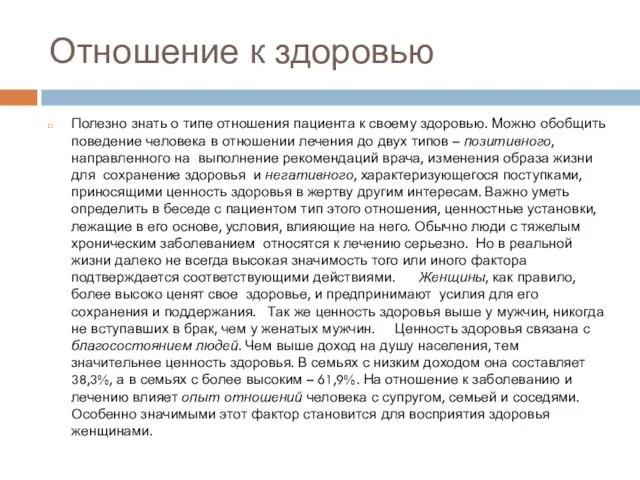 Отношение к здоровью

Полезно знать о типе отношения пациента к своему здоровью. Можно обобщить поведение человека в отношении лечения до двух типов – позитивного, направленного на выполнение рекомендаций врача, изменения образа жизни для сохранение здоровья и негативного, характеризующегося поступками, приносящими ценность здоровья в жертву другим интересам. Важно уметь определить в беседе с пациентом тип этого отношения, ценностные установки, лежащие в его основе, условия, влияющие на него. Обычно люди с тяжелым хроническим заболеванием относятся к лечению серьезно. Но в реальной жизни далеко не всегда высокая значимость того или иного фактора подтверждается соответствующими действиями. Женщины, как правило, более высоко ценят свое здоровье, и предпринимают усилия для его сохранения и поддержания. Так же ценность здоровья выше у мужчин, никогда не вступавших в брак, чем у женатых мужчин. Ценность здоровья связана с благосостоянием людей. Чем выше доход на душу населения, тем значительнее ценность здоровья. В семьях с низким доходом она составляет 38,3%, а в семьях с более высоким – 61,9%. На отношение к заболеванию и лечению влияет опыт отношений человека с супругом, семьей и соседями. Особенно значимыми этот фактор становится для восприятия здоровья женщинами.